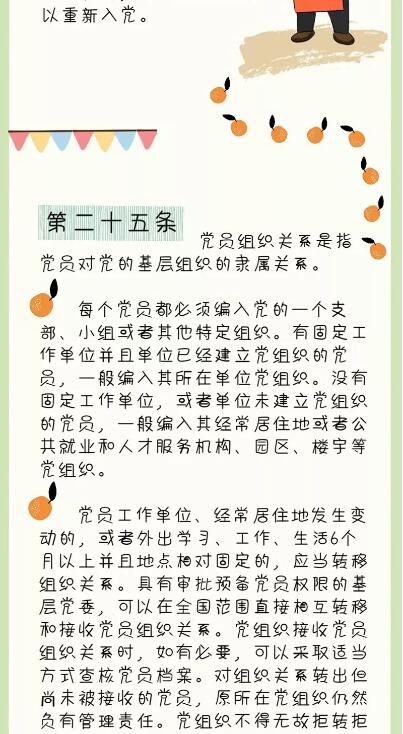 以重新入党。

第二十五条 党员组织关系是指党员对党的基层组织的隶属关系。

每个党员都必须编入党的一个支部、小组或者其他特定组织。有固定工作单位并且单位已经建立党组织的党员，一般编入其所在单位党组织。没有固定工作单位，或者单位未建立党组织的党员，一般编入其经常居住地或者公共就业和人才服务机构、园区、楼宇等党组织。

党员工作单位、经常居住地发生变动的，或者外出学习、工作、生活6个月以上并且地点相对固定的，应当转移组织关系。具有审批预备党员权限的基层党委，可以在全国范围直接相互转移和接收党员组织关系。党组织接收党员组织关系时，如有必要，可以采取适当方式查核党员档案。对组织关系转出但尚未被接收的党员，原所在党组织仍然负有管理责任。党组织不得无故拒转拒